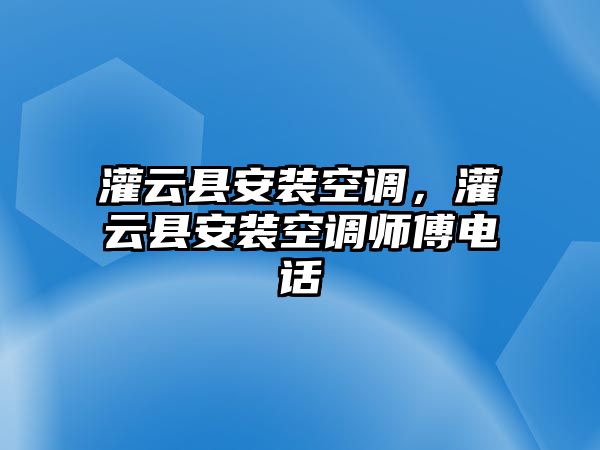 灌云县安装空调，灌云县安装空调师傅电话